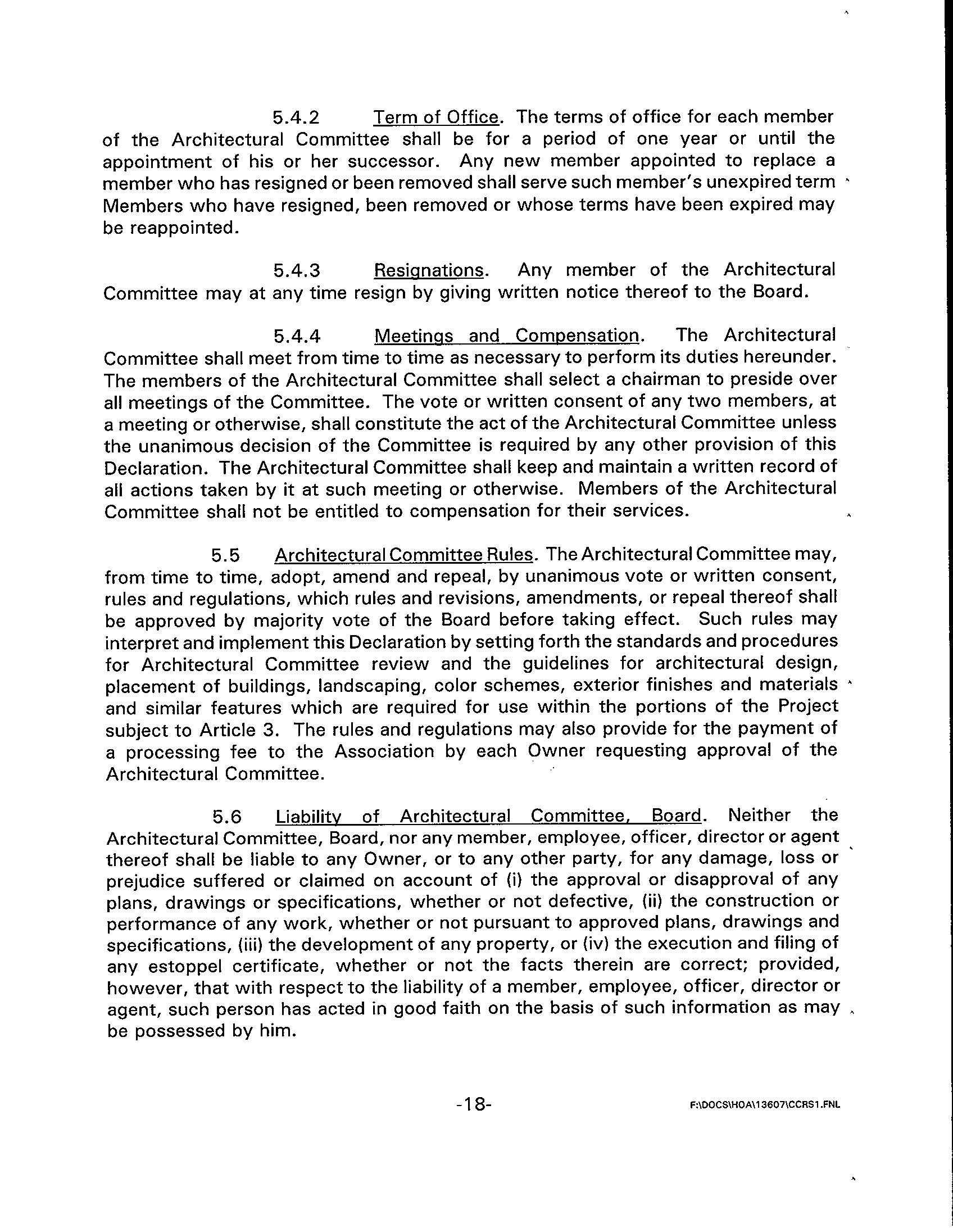 5.4.2 Term of Office. The terms of office for each member of the Architectural Committee shall be for a period of one year or until the appointment of his or her successor. Any new member appointed to replace a member who has resigned or been removed shall serve such member's unexpired term Members who have resigned, been removed or whose terms have been expired may be reappointed.

5.4.3 Resignations. Any member of the Architectural Committee may at any time resign by giving written notice thereof to the Board.

5.4.4 Meetings and Compensation. The Architectural Committee shall meet from time to time as necessary to perform its duties hereunder. The members of the Architectural Committee shall select a chairman to preside over all meetings of the Committee. The vote or written consent of any two members, at a meeting or otherwise, shall constitute the act of the Architectural Committee unless the unanimous decision of the Committee is required by any other provision of this Declaration. The Architectural Committee shall keep and maintain a written record of all actions taken by it at such meeting or otherwise. Members of the Architectural Committee shall not be entitled to compensation for their services.

5.5 Architectural Committee Rules. The Architectural Committee may, from time to time, adopt, amend and repeal, by unanimous vote or written consent, rules and regulations, which rules and revisions, amendments, or repeal thereof shall be approved by majority vote of the Board before taking effect. Such rules may interpret and implement this Declaration by setting forth the standards and procedures for Architectural Committee review and the guidelines for architectural design, placement of buildings, landscaping, color schemes, exterior finishes and materials and similar features which are required for use within the portions of the Project subject to Article 3. The rules and regulations may also provide for the payment of a processing fee to the Association by each Owner requesting approval of the Architectural Committee.

5.6 Liability of Architectural Committee, Board. Neither the Architectural Committee, Board, nor any member, employee, officer, director or agent thereof shall be liable to any Owner, or to any other party, for any damage, loss or prejudice suffered or claimed on account of (i) the approval or disapproval of any plans, drawings or specifications, whether or not defective, (ii) the construction or performance of any work, whether or not pursuant to approved plans, drawings and specifications, (iii) the development of any property, or (iv) the execution and filing of any estoppel certificate, whether or not the facts therein are correct; provided, however, that with respect to the liability of a member, employee, officer, director or agent, such person has acted in good faith on the basis of such information as may be possessed by him.

-18-

F:\DOCS\HOA\13607\CCRS1.FNL